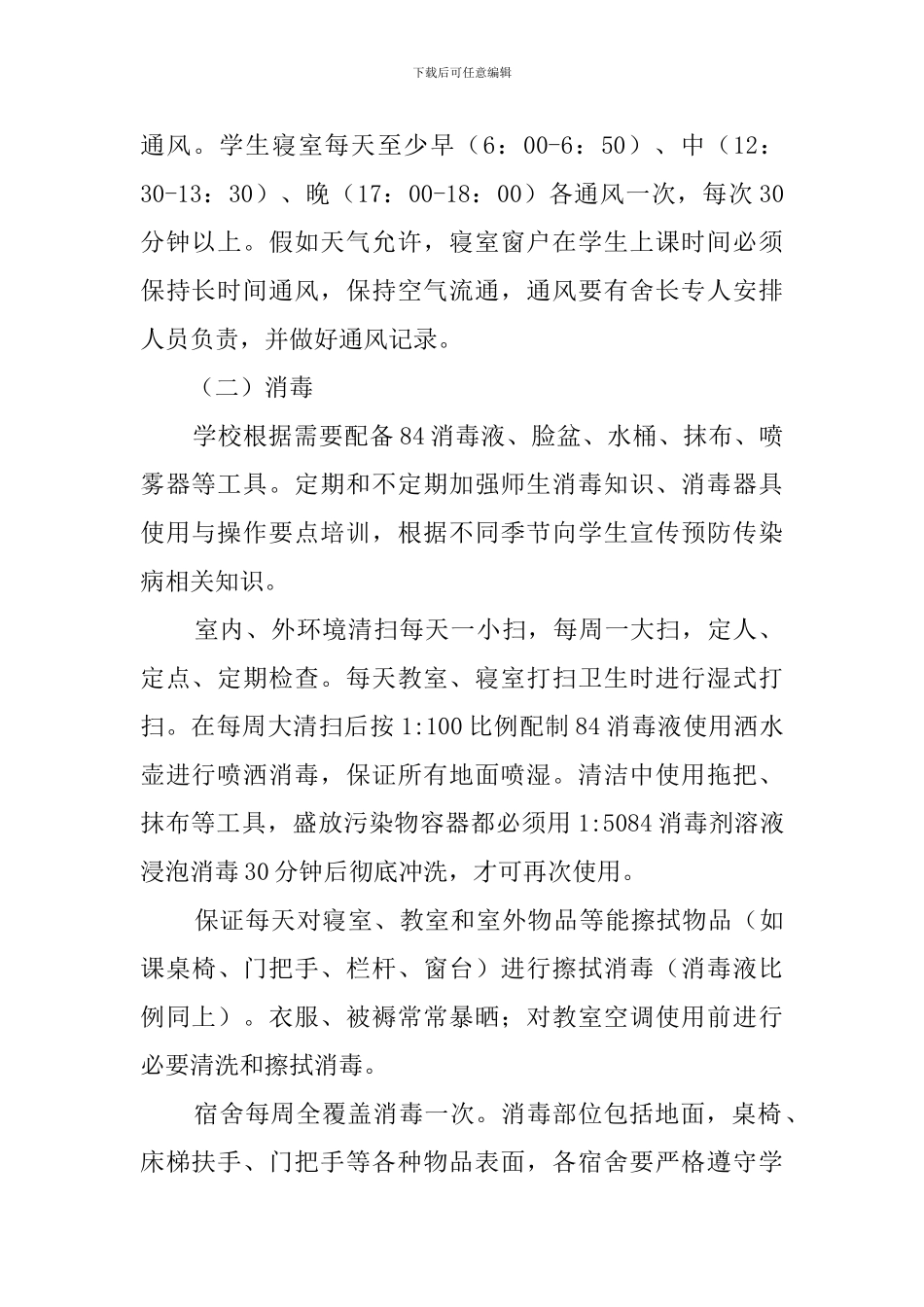 下载后可任意编辑

通风。学生寝室每天至少早（6：00-6：50）、中（12：30-13：30）、晚（17：00-18：00）各通风一次，每次30分钟以上。假如天气允许，寝室窗户在学生上课时间必须保持长时间通风，保持空气流通，通风要有舍长专人安排人员负责，并做好通风记录。

（二）消毒

学校根据需要配备84消毒液、脸盆、水桶、抹布、喷雾器等工具。定期和不定期加强师生消毒知识、消毒器具使用与操作要点培训，根据不同季节向学生宣传预防传染病相关知识。

室内、外环境清扫每天一小扫，每周一大扫，定人、定点、定期检查。每天教室、寝室打扫卫生时进行湿式打扫。在每周大清扫后按1:100比例配制84消毒液使用洒水壶进行喷洒消毒，保证所有地面喷湿。清洁中使用拖把、抹布等工具，盛放污染物容器都必须用1:5084消毒剂溶液浸泡消毒30分钟后彻底冲洗，才可再次使用。

保证每天对寝室、教室和室外物品等能擦拭物品（如课桌椅、门把手、栏杆、窗台）进行擦拭消毒（消毒液比例同上）。衣服、被褥常常暴晒；对教室空调使用前进行必要清洗和擦拭消毒。

宿舍每周全覆盖消毒一次。消毒部位包括地面，桌椅、床梯扶手、门把手等各种物品表面，各宿舍要严格遵守学